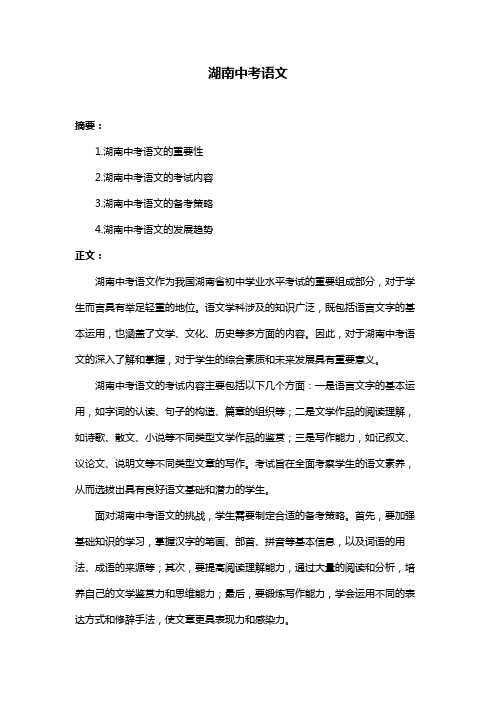 湖南中考语文

摘要：

1.湖南中考语文的重要性

2.湖南中考语文的考试内容

3.湖南中考语文的备考策略

4.湖南中考语文的发展趋势

正文：

湖南中考语文作为我国湖南省初中学业水平考试的重要组成部分，对于学生而言具有举足轻重的地位。语文学科涉及的知识广泛，既包括语言文字的基本运用，也涵盖了文学、文化、历史等多方面的内容。因此，对于湖南中考语文的深入了解和掌握，对于学生的综合素质和未来发展具有重要意义。

湖南中考语文的考试内容主要包括以下几个方面：一是语言文字的基本运用，如字词的认读、句子的构造、篇章的组织等；二是文学作品的阅读理解，如诗歌、散文、小说等不同类型文学作品的鉴赏；三是写作能力，如记叙文、议论文、说明文等不同类型文章的写作。考试旨在全面考察学生的语文素养，从而选拔出具有良好语文基础和潜力的学生。

面对湖南中考语文的挑战，学生需要制定合适的备考策略。首先，要加强基础知识的学习，掌握汉字的笔画、部首、拼音等基本信息，以及词语的用法、成语的来源等；其次，要提高阅读理解能力，通过大量的阅读和分析，培养自己的文学鉴赏力和思维能力；最后，要锻炼写作能力，学会运用不同的表达方式和修辞手法，使文章更具表现力和感染力。